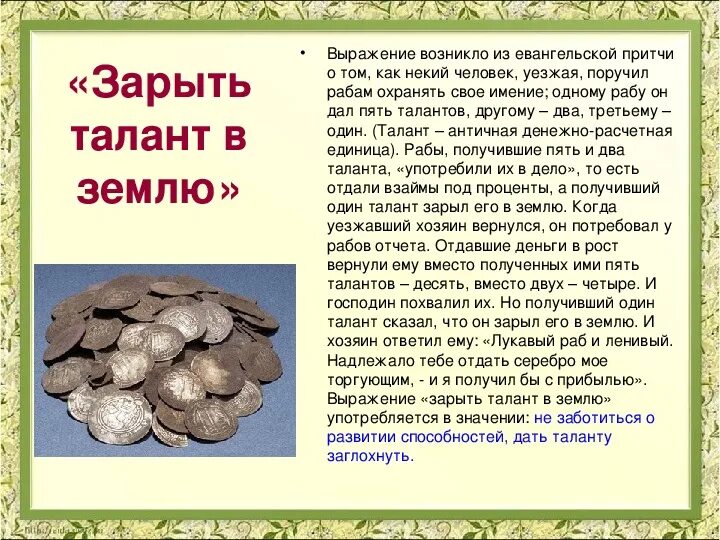 «Зарыть талант в землю»

• Выражение возникло из евангельской притчи о том, как некий человек, уезжая, поручил рабам охранять свое имение; одному рабу он дал пять талантов, другому – два, третьему – один. (Талант – античная денежно-расчетная единица). Рабы, получившие пять и два таланта, «употребили их в дело», то есть отдали взаймы под проценты, а получивший один талант зарыл его в землю. Когда уезжавший хозяин вернулся, он потребовал у рабов отчета. Отдавшие деньги в рост вернули ему вместо полученных ими пять талантов – десять, вместо двух – четыре. И господин похвалил их. Но получивший один талант сказал, что он зарыл его в землю. И хозяин ответил ему: «Лукавый раб и ленивый. Надлежало тебе отдать серебро мое торгующим, - и я получил бы с прибылью». Выражение «зарыть талант в землю» употребляется в значении: не заботиться о развитии способностей, дать таланту заглохнуть.